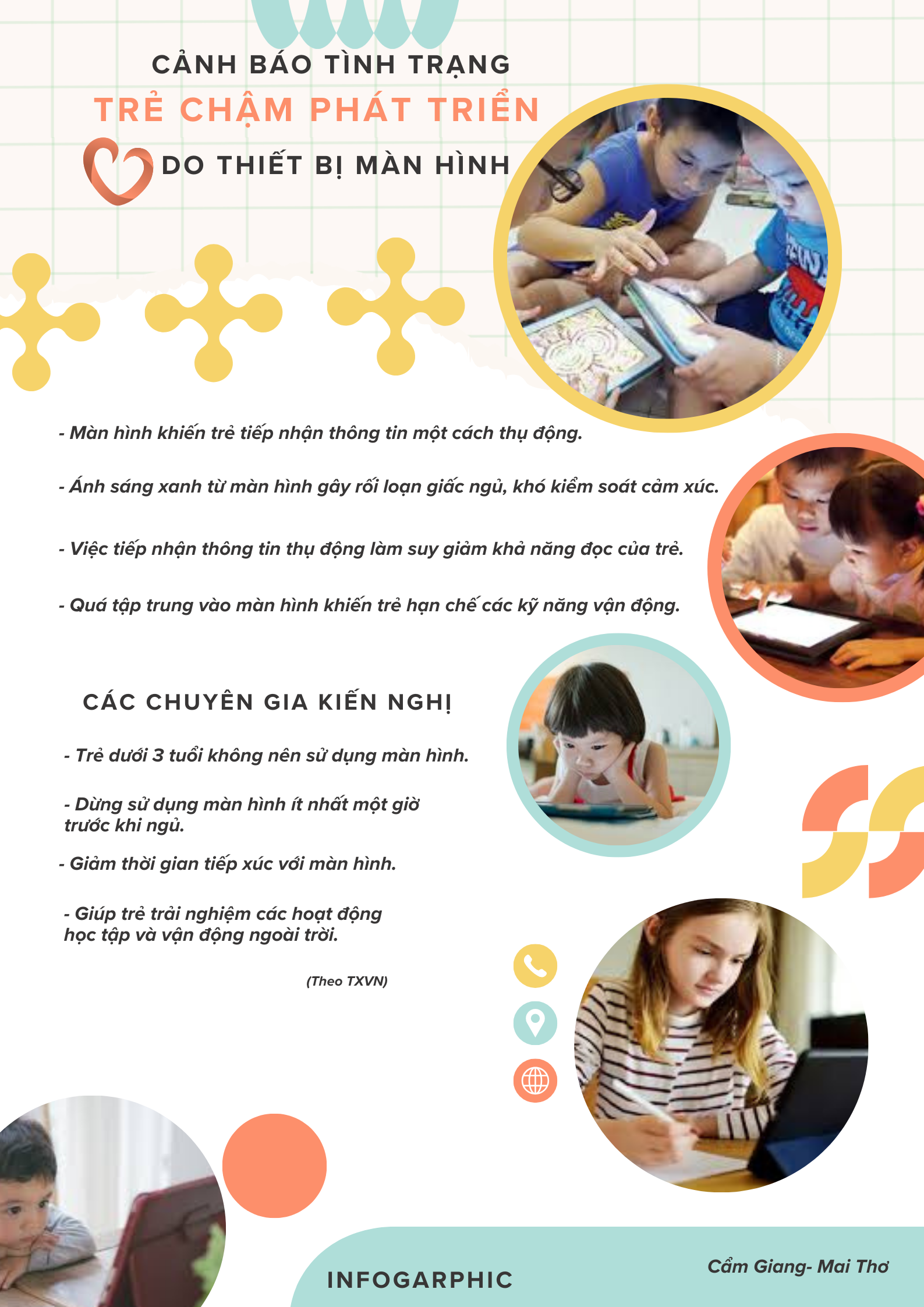 CẢNH BÁO TÌNH TRẠNG
TRẺ CHẬM PHÁT TRIỂN
DO THIẾT BỊ MÀN HÌNH

- Màn hình khiến trẻ tiếp nhận thông tin một cách thụ động.

- Ánh sáng xanh từ màn hình gây rối loạn giấc ngủ, khó kiểm soát cảm xúc.

- Việc tiếp nhận thông tin thụ động làm suy giảm khả năng đọc của trẻ.

- Quá tập trung vào màn hình khiến trẻ hạn chế các kỹ năng vận động.

CÁC CHUYÊN GIA KIẾN NGHỊ

- Trẻ dưới 3 tuổi không nên sử dụng màn hình.

- Dừng sử dụng màn hình ít nhất một giờ trước khi ngủ.

- Giảm thời gian tiếp xúc với màn hình.

- Giúp trẻ trải nghiệm các hoạt động học tập và vận động ngoài trời.

(Theo TXVN)

INFOGARPHIC

Cẩm Giang- Mai Thơ